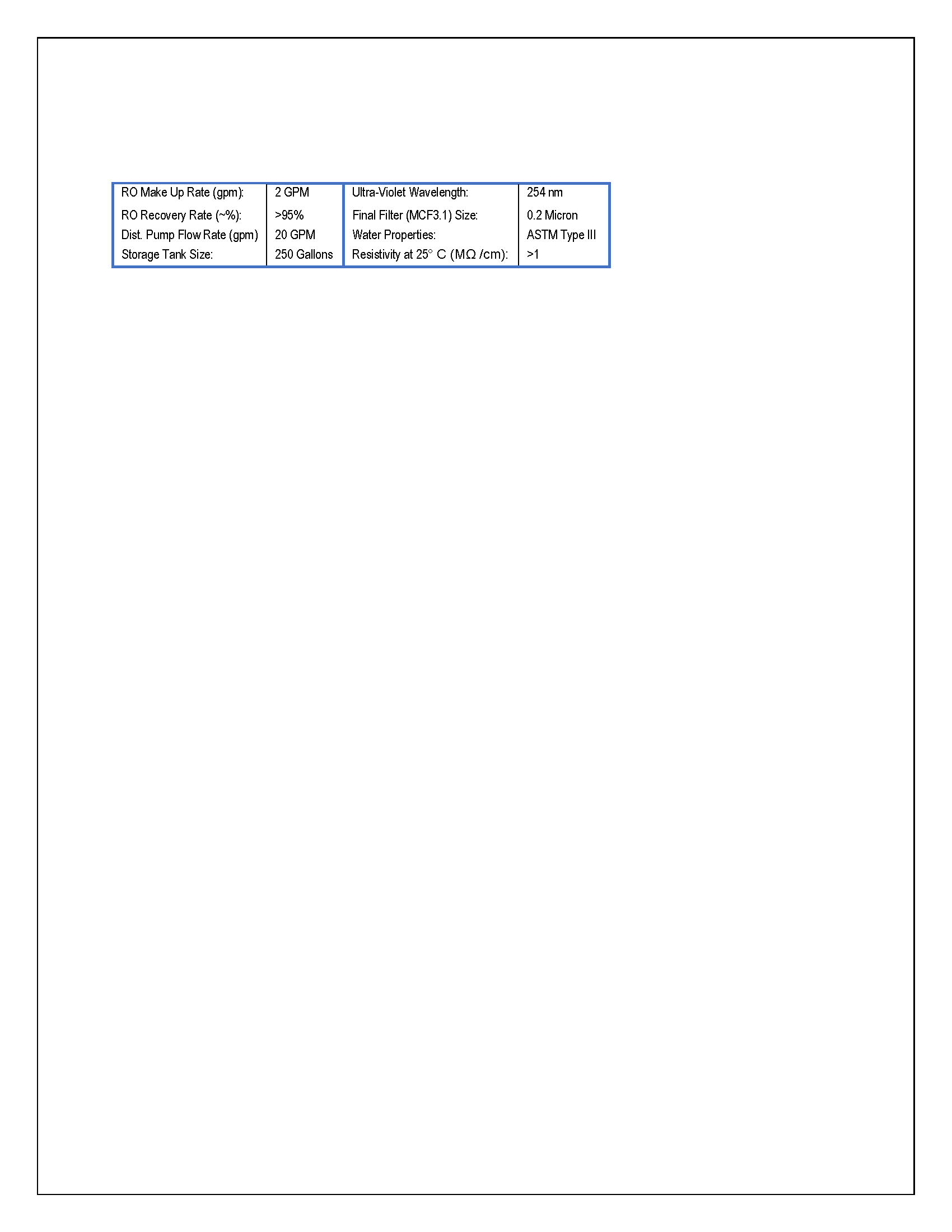 | RO Make Up Rate (gpm): | 2 GPM | Ultra-Violet Wavelength: | 254 nm |
|---|---|---|---|
| RO Recovery Rate (~%): | >95% | Final Filter (MCF3.1) Size: | 0.2 Micron |
| Dist. Pump Flow Rate (gpm) | 20 GPM | Water Properties: | ASTM Type III |
| Storage Tank Size: | 250 Gallons | Resistivity at 25° C (MΩ /cm): | >1 |